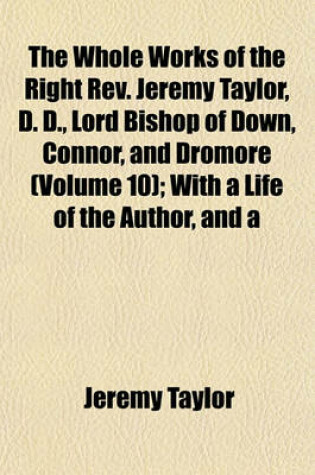 The Whole Works of the Right Rev. Jeremy Taylor, D. D., Lord Bishop of Down, Connor, and Dromore (Volume 10); With a Life of the Author, and a

Jeremy Taylor